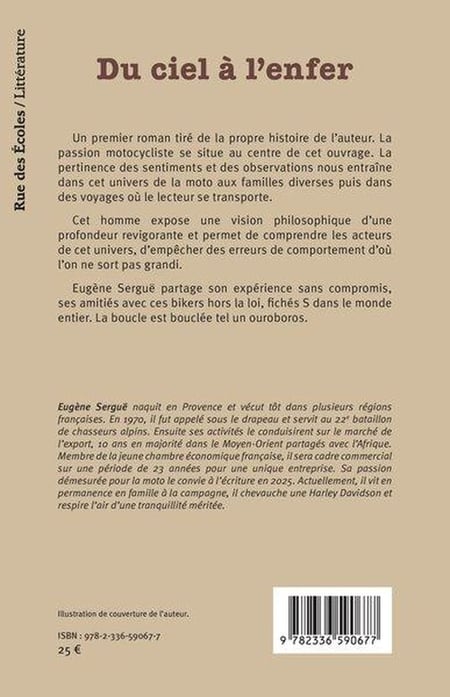 Rue des Écoles / Littérature

Du ciel à l'enfer

Un premier roman tiré de la propre histoire de l'auteur. La passion motocycliste se situe au centre de cet ouvrage. La pertinence des sentiments et des observations nous entraîne dans cet univers de la moto aux familles diverses puis dans des voyages où le lecteur se transporte.

Cet homme expose une vision philosophique d'une profondeur revigorante et permet de comprendre les acteurs de cet univers, d'empêcher des erreurs de comportement d'où l'on ne sort pas grandi.

Eugène Serguë partage son expérience sans compromis, ses amitiés avec ces bikers hors la loi, fichés S dans le monde entier. La boucle est bouclée tel un ouroboros.

Eugène Serguë naquit en Provence et vécut tôt dans plusieurs régions françaises. En 1970, il fut appelé sous le drapeau et servit au 22e bataillon de chasseurs alpins. Ensuite ses activités le conduisirent sur le marché de l'export, 10 ans en majorité dans le Moyen-Orient partagés avec l'Afrique. Membre de la jeune chambre économique française, il sera cadre commercial sur une période de 23 années pour une unique entreprise. Sa passion démesurée pour la moto le convie à l'écriture en 2025. Actuellement, il vit en permanence en famille à la campagne, il chevauche une Harley Davidson et respire l'air d'une tranquillité méritée.

Illustration de couverture de l'auteur.

ISBN : 978-2-336-59067-7
25 €

9 782336 590677